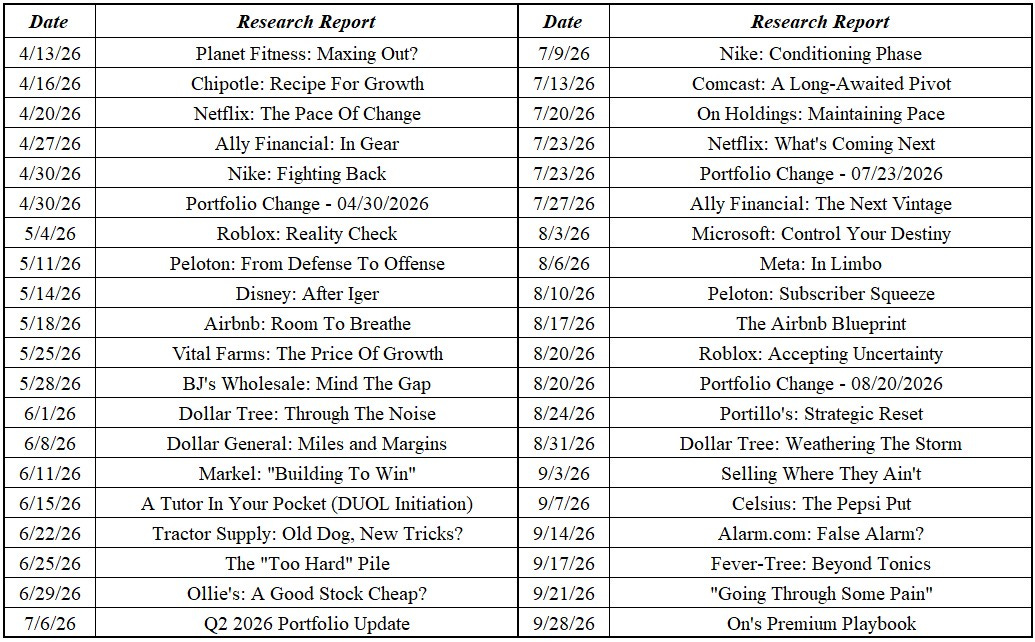 | Date | Research Report | Date | Research Report |
|---|---|---|---|
| 4/13/26 | Planet Fitness: Maxing Out? | 7/9/26 | Nike: Conditioning Phase |
| 4/16/26 | Chipotle: Recipe For Growth | 7/13/26 | Comcast: A Long-Awaited Pivot |
| 4/20/26 | Netflix: The Pace Of Change | 7/20/26 | On Holdings: Maintaining Pace |
| 4/27/26 | Ally Financial: In Gear | 7/23/26 | Netflix: What's Coming Next |
| 4/30/26 | Nike: Fighting Back | 7/23/26 | Portfolio Change - 07/23/2026 |
| 4/30/26 | Portfolio Change - 04/30/2026 | 7/27/26 | Ally Financial: The Next Vintage |
| 5/4/26 | Roblox: Reality Check | 8/3/26 | Microsoft: Control Your Destiny |
| 5/11/26 | Peloton: From Defense To Offense | 8/6/26 | Meta: In Limbo |
| 5/14/26 | Disney: After Iger | 8/10/26 | Peloton: Subscriber Squeeze |
| 5/18/26 | Airbnb: Room To Breathe | 8/17/26 | The Airbnb Blueprint |
| 5/25/26 | Vital Farms: The Price Of Growth | 8/20/26 | Roblox: Accepting Uncertainty |
| 5/28/26 | BJ's Wholesale: Mind The Gap | 8/20/26 | Portfolio Change - 08/20/2026 |
| 6/1/26 | Dollar Tree: Through The Noise | 8/24/26 | Portillo's: Strategic Reset |
| 6/8/26 | Dollar General: Miles and Margins | 8/31/26 | Dollar Tree: Weathering The Storm |
| 6/11/26 | Markel: "Building To Win" | 9/3/26 | Selling Where They Ain't |
| 6/15/26 | A Tutor In Your Pocket (DUOL Initiation) | 9/7/26 | Celsius: The Pepsi Put |
| 6/22/26 | Tractor Supply: Old Dog, New Tricks? | 9/14/26 | Alarm.com: False Alarm? |
| 6/25/26 | The "Too Hard" Pile | 9/17/26 | Fever-Tree: Beyond Tonics |
| 6/29/26 | Ollie's: A Good Stock Cheap? | 9/21/26 | "Going Through Some Pain" |
| 7/6/26 | Q2 2026 Portfolio Update | 9/28/26 | On's Premium Playbook |